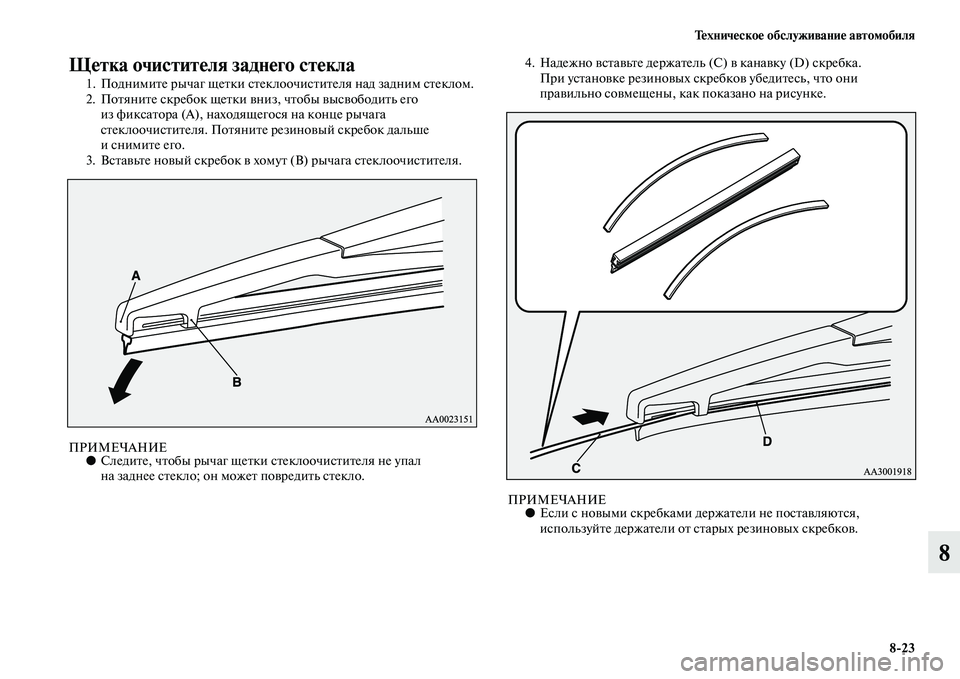 Техническое обслуживание автомобиля

Щетка очистителя заднего стекла

1. Поднимите рычаг щетки стеклоочистителя над задним стеклом.
2. Потяните скребок щетки вниз, чтобы высвободить его из фиксатора (A), находящегося на конце рычага стеклоочистителя. Потяните резиновый скребок дальше и снимите его.
3. Вставьте новый скребок в хомут (B) рычага стеклоочистителя.

A
B
AA0023151

ПРИМЕЧАНИЕ
● Следите, чтобы рычаг щетки стеклоочистителя не упал на заднее стекло; он может повредить стекло.

4. Надежно вставьте держатель (C) в канавку (D) скребка. При установке резиновых скребков убедитесь, что они правильно совмещены, как показано на рисунке.

D
C
AA3001918

ПРИМЕЧАНИЕ
● Если с новыми скребками держатели не поставляются, используйте держатели от старых резиновых скребков.

8

8-23

carmanualsonline.info